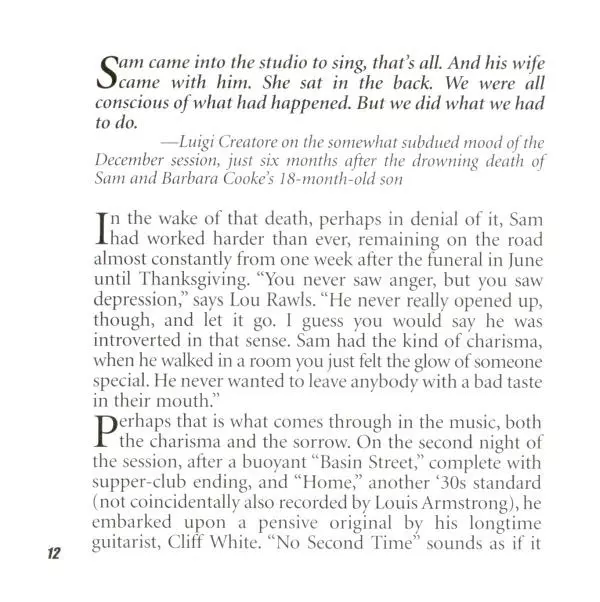 Sam came into the studio to sing, that's all. And his wife came with him. She sat in the back. We were all conscious of what had happened. But we did what we had to do.

—Luigi Creatore on the somewhat subdued mood of the December session, just six months after the drowning death of Sam and Barbara Cooke's 18-month-old son

In the wake of that death, perhaps in denial of it, Sam had worked harder than ever, remaining on the road almost constantly from one week after the funeral in June until Thanksgiving. "You never saw anger, but you saw depression," says Lou Rawls. "He never really opened up, though, and let it go. I guess you would say he was introverted in that sense. Sam had the kind of charisma, when he walked in a room you just felt the glow of someone special. He never wanted to leave anybody with a bad taste in their mouth."

Perhaps that is what comes through in the music, both the charisma and the sorrow. On the second night of the session, after a buoyant "Basin Street," complete with supper-club ending, and "Home," another '30s standard (not coincidentally also recorded by Louis Armstrong), he embarked upon a pensive original by his longtime guitarist, Cliff White. "No Second Time" sounds as if it

12